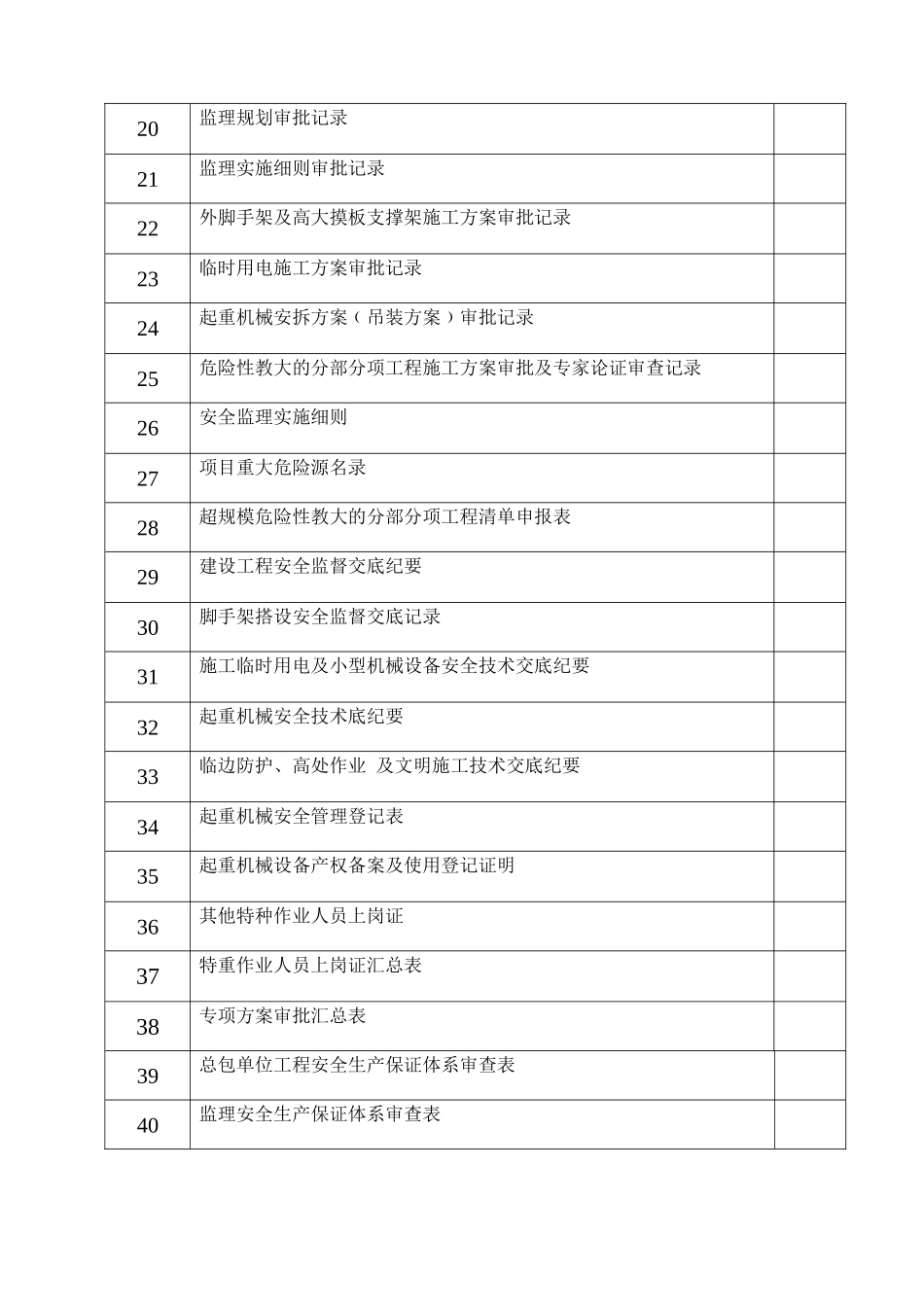 | | | |
|---|---|---|
| 20 | 监理规划审批记录 | |
| 21 | 监理实施细则审批记录 | |
| 22 | 外脚手架及高大摸板支撑架施工方案审批记录 | |
| 23 | 临时用电施工方案审批记录 | |
| 24 | 起重机械安拆方案（吊装方案）审批记录 | |
| 25 | 危险性教大的分部分项工程施工方案审批及专家论证审查记录 | |
| 26 | 安全监理实施细则 | |
| 27 | 项目重大危险源名录 | |
| 28 | 超规模危险性教大的分部分项工程清单申报表 | |
| 29 | 建设工程安全监督交底纪要 | |
| 30 | 脚手架搭设安全监督交底记录 | |
| 31 | 施工临时用电及小型机械设备安全技术交底纪要 | |
| 32 | 起重机械安全技术底纪要 | |
| 33 | 临边防护、高处作业 及文明施工技术交底纪要 | |
| 34 | 起重机械安全管理登记表 | |
| 35 | 起重机械设备产权备案及使用登记证明 | |
| 36 | 其他特种作业人员上岗证 | |
| 37 | 特重作业人员上岗证汇总表 | |
| 38 | 专项方案审批汇总表 | |
| 39 | 总包单位工程安全生产保证体系审查表 | |
| 40 | 监理安全生产保证体系审查表 | |